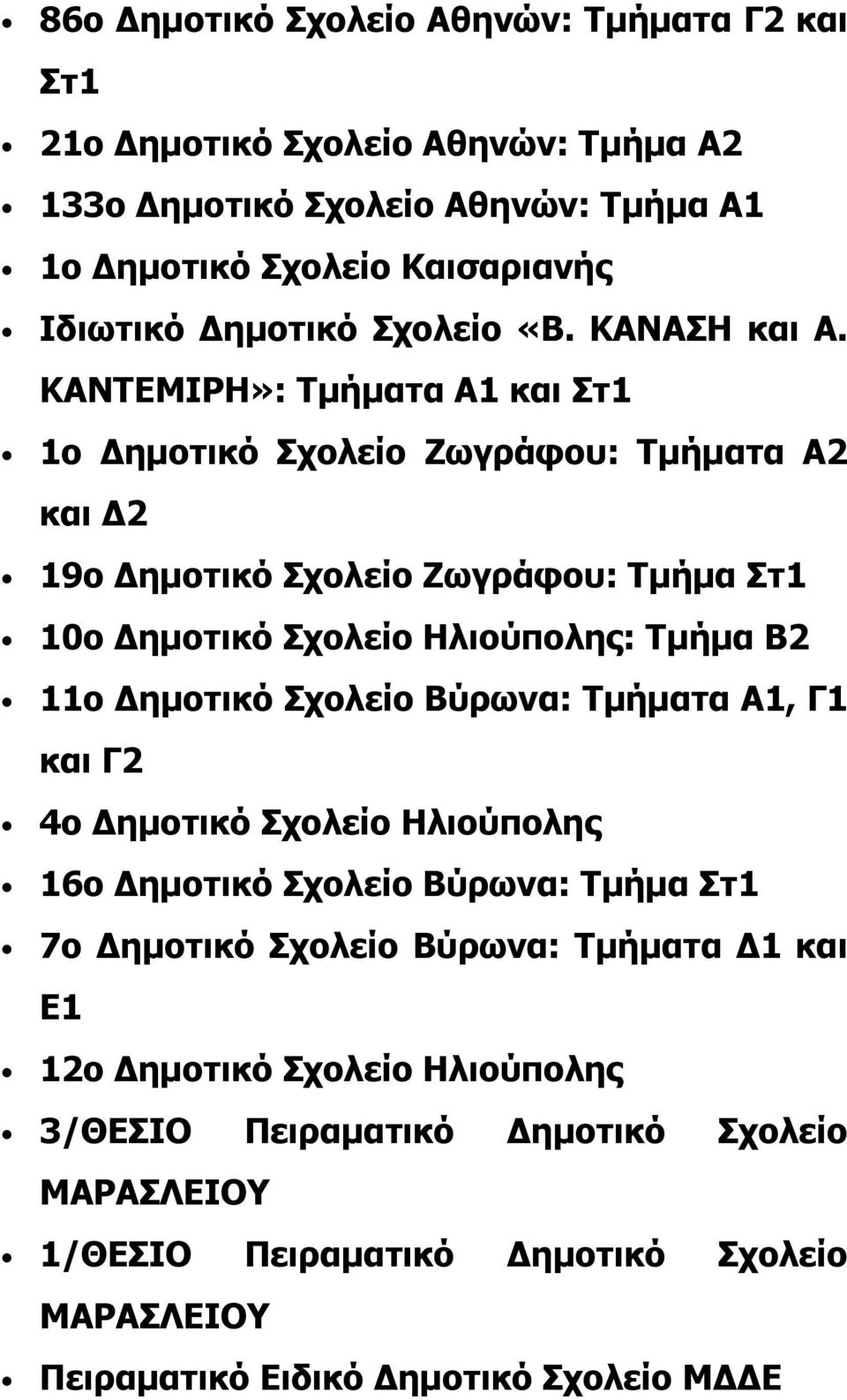 • 86ο Δημοτικό Σχολείο Αθηνών: Τμήματα Γ2 και Στ1
• 21ο Δημοτικό Σχολείο Αθηνών: Τμήμα Α2
• 133ο Δημοτικό Σχολείο Αθηνών: Τμήμα Α1
• 1ο Δημοτικό Σχολείο Καισαριανής
• Ιδιωτικό Δημοτικό Σχολείο «Β. ΚΑΝΑΣΗ και Α. ΚΑΝΤΕΜΙΡΗ»: Τμήματα Α1 και Στ1
• 1ο Δημοτικό Σχολείο Ζωγράφου: Τμήματα Α2 και Δ2
• 19ο Δημοτικό Σχολείο Ζωγράφου: Τμήμα Στ1
• 10ο Δημοτικό Σχολείο Ηλιούπολης: Τμήμα Β2
• 11ο Δημοτικό Σχολείο Βύρωνα: Τμήματα Α1, Γ1 και Γ2
• 4ο Δημοτικό Σχολείο Ηλιούπολης
• 16ο Δημοτικό Σχολείο Βύρωνα: Τμήμα Στ1
• 7ο Δημοτικό Σχολείο Βύρωνα: Τμήματα Δ1 και Ε1
• 12ο Δημοτικό Σχολείο Ηλιούπολης
• 3/ΘΕΣΙΟ Πειραματικό Δημοτικό Σχολείο ΜΑΡΑΣΛΕΙΟΥ
• 1/ΘΕΣΙΟ Πειραματικό Δημοτικό Σχολείο ΜΑΡΑΣΛΕΙΟΥ
• Πειραματικό Ειδικό Δημοτικό Σχολείο ΜΔΔΕ